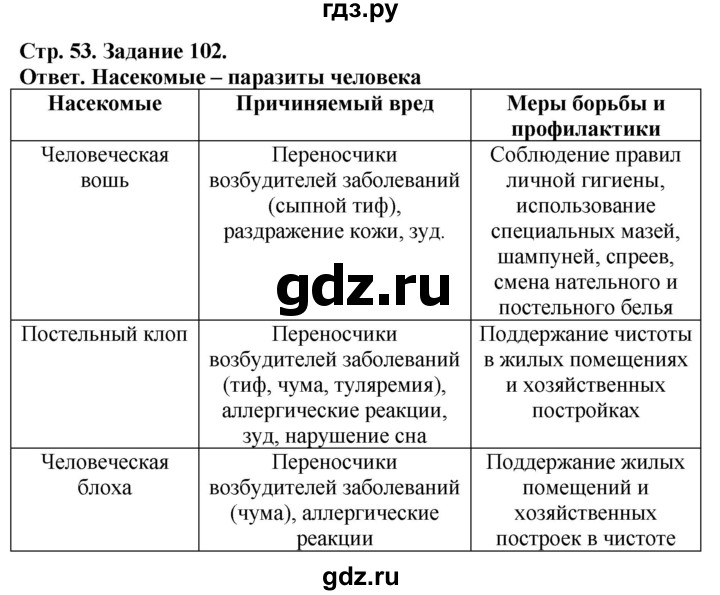 гдз.ру

Стр. 53. Задание 102.
Ответ. Насекомые – паразиты человека

| Насекомые | Причиняемый вред | Меры борьбы и профилактики |
|---|---|---|
| Человеческая вошь | Переносчики возбудителей заболеваний (сыпной тиф), раздражение кожи, зуд. | Соблюдение правил личной гигиены, использование специальных мазей, шампуней, спреев, смена нательного и постельного белья |
| Постельный клоп | Переносчики возбудителей заболеваний (тиф, чума, туляремия), аллергические реакции, зуд, нарушение сна | Поддержание чистоты в жилых помещениях и хозяйственных постройках |
| Человеческая блоха | Переносчики возбудителей заболеваний (чума), аллергические реакции | Поддержание жилых помещений и хозяйственных построек в чистоте |

gdz.ru

gdz.ru